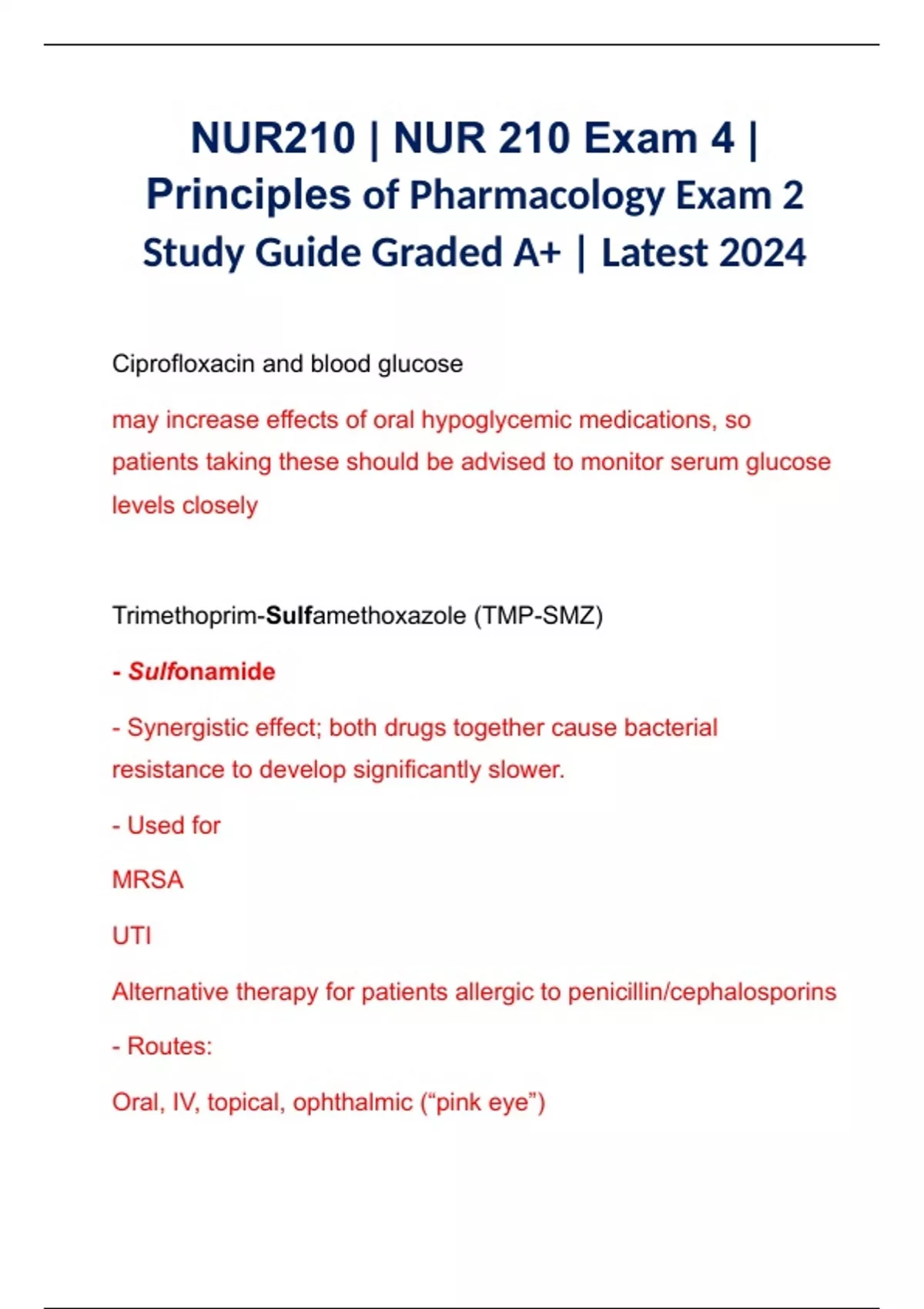 NUR210 | NUR 210 Exam 4 | Principles of Pharmacology Exam 2 Study Guide Graded A+ | Latest 2024

Ciprofloxacin and blood glucose

may increase effects of oral hypoglycemic medications, so patients taking these should be advised to monitor serum glucose levels closely

Trimethoprim-Sulfamethoxazole (TMP-SMZ)

- Sulfonamide

- Synergistic effect; both drugs together cause bacterial resistance to develop significantly slower.

- Used for

MRSA

UTI

Alternative therapy for patients allergic to penicillin/cephalosporins

- Routes:

Oral, IV, topical, ophthalmic (“pink eye”)